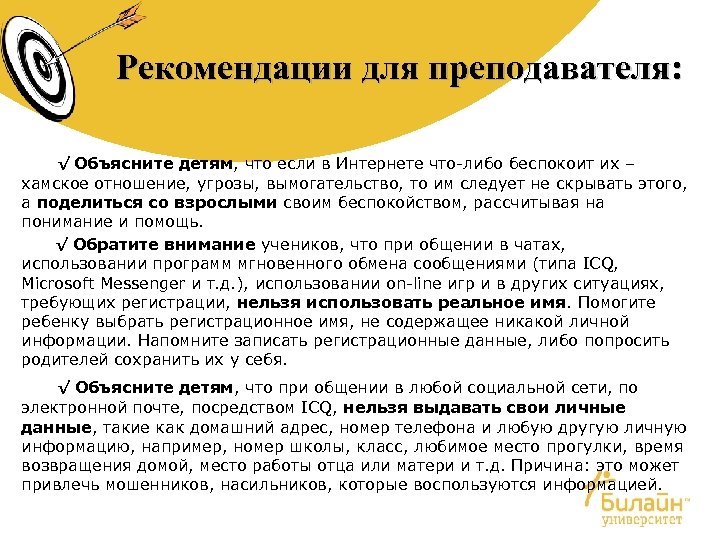 Рекомендации для преподавателя:

√ Объясните детям, что если в Интернете что-либо беспокоит их – хамское отношение, угрозы, вымогательство, то им следует не скрывать этого, а поделиться со взрослыми своим беспокойством, рассчитывая на понимание и помощь.

√ Обратите внимание учеников, что при общении в чатах, использовании программ мгновенного обмена сообщениями (типа ICQ, Microsoft Messenger и т.д.), использовании on-line игр и в других ситуациях, требующих регистрации, нельзя использовать реальное имя. Помогите ребенку выбрать регистрационное имя, не содержащее никакой личной информации. Напомните записать регистрационные данные, либо попросить родителей сохранить их у себя.

√ Объясните детям, что при общении в любой социальной сети, по электронной почте, посредством ICQ, нельзя выдавать свои личные данные, такие как домашний адрес, номер телефона и любую другую личную информацию, например, номер школы, класс, любимое место прогулки, время возвращения домой, место работы отца или матери и т.д. Причина: это может привлечь мошенников, насильников, которые воспользуются информацией.

Билайн™
университет